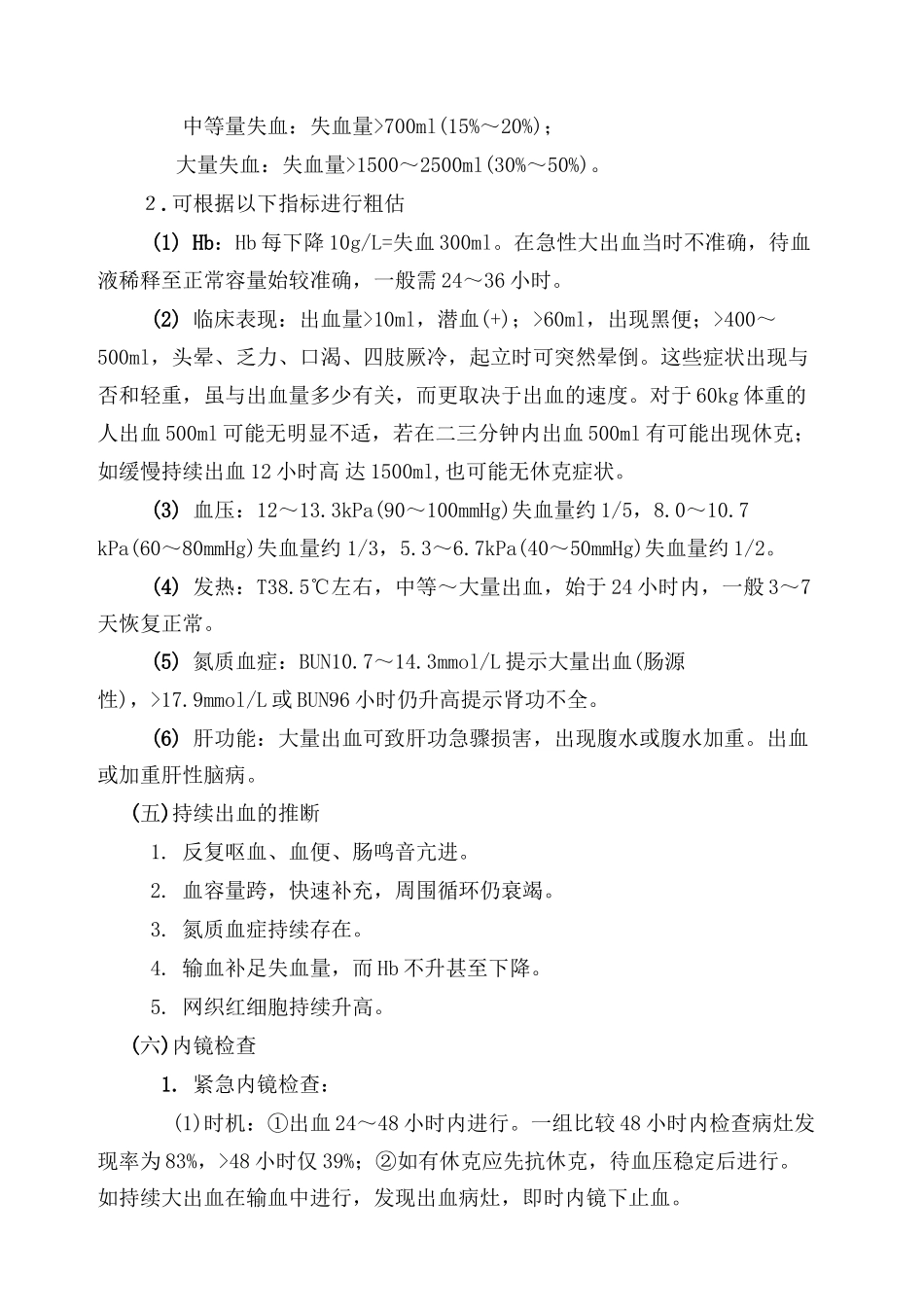 中等量失血：失血量>700ml(15%～20%)；

大量失血：失血量>1500～2500ml(30%～50%)。

2.可根据以下指标进行粗估

(1) Hb：Hb每下降10g/L=失血300ml。在急性大出血当时不准确，待血液稀释至正常容量始较准确，一般需24～36小时。

(2) 临床表现：出血量>10ml，潜血(+)；>60ml，出现黑便；>400～500ml，头晕、乏力、口渴、四肢厥冷，起立时可突然晕倒。这些症状出现与否和轻重，虽与出血量多少有关，而更取决于出血的速度。对于60kg体重的人出血500ml可能无明显不适，若在二三分钟内出血500ml有可能出现休克；如缓慢持续出血12小时高 达1500ml,也可能无休克症状。

(3) 血压：12～13.3kPa(90～100mmHg)失血量约1/5，8.0～10.7 kPa(60～80mmHg)失血量约1/3，5.3～6.7kPa(40～50mmHg)失血量约1/2。

(4) 发热：T38.5℃左右，中等～大量出血，始于24小时内，一般3～7天恢复正常。

(5) 氮质血症：BUN10.7～14.3mmol/L提示大量出血(肠源性)，>17.9mmol/L或BUN96小时仍升高提示肾功不全。

(6) 肝功能：大量出血可致肝功急骤损害，出现腹水或腹水加重。出血或加重肝性脑病。

(五)持续出血的推断

1. 反复呕血、血便、肠鸣音亢进。

2. 血容量跨，快速补充，周围循环仍衰竭。

3. 氮质血症持续存在。

4. 输血补足失血量，而Hb不升甚至下降。

5. 网织红细胞持续升高。

(六)内镜检查

1. 紧急内镜检查：

(1)时机：①出血24～48小时内进行。一组比较48小时内检查病灶发现率为83%，>48小时仅39%；②如有休克应先抗休克，待血压稳定后进行。如持续大出血在输血中进行，发现出血病灶，即时内镜下止血。